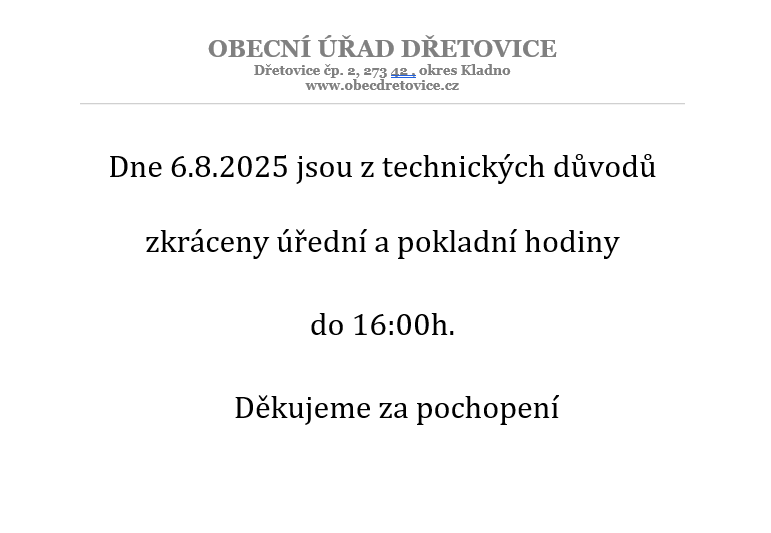 OBECNÍ ÚŘAD DŘETOVICE
Dřetovice čp. 2, 273 42 , okres Kladno
www.obecdretovice.cz

Dne 6.8.2025 jsou z technických důvodů zkráceny úřední a pokladní hodiny do 16:00h.

Děkujeme za pochopení